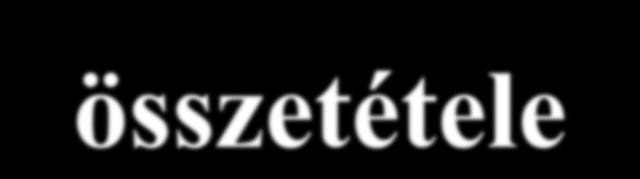 összetétele